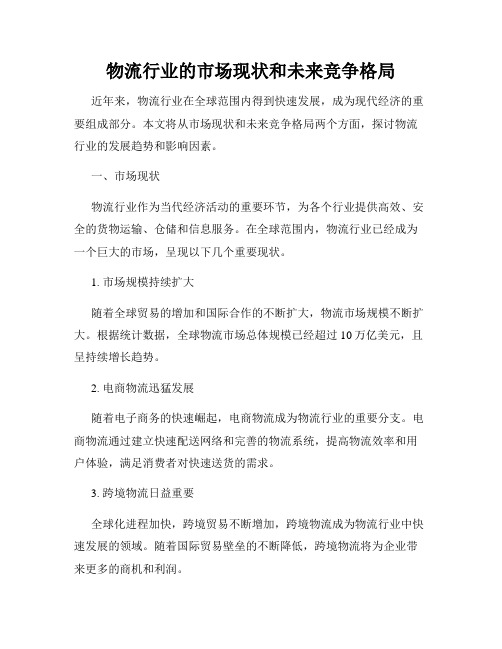 物流行业的市场现状和未来竞争格局

近年来，物流行业在全球范围内得到快速发展，成为现代经济的重要组成部分。本文将从市场现状和未来竞争格局两个方面，探讨物流行业的发展趋势和影响因素。

一、市场现状

物流行业作为当代经济活动的重要环节，为各个行业提供高效、安全的货物运输、仓储和信息服务。在全球范围内，物流行业已经成为一个巨大的市场，呈现以下几个重要现状。

1. 市场规模持续扩大

随着全球贸易的增加和国际合作的不断扩大，物流市场规模不断扩大。根据统计数据，全球物流市场总体规模已经超过 10 万亿美元，且呈持续增长趋势。

2. 电商物流迅猛发展

随着电子商务的快速崛起，电商物流成为物流行业的重要分支。电商物流通过建立快速配送网络和完善的物流系统，提高物流效率和用户体验，满足消费者对快速送货的需求。

3. 跨境物流日益重要

全球化进程加快，跨境贸易不断增加，跨境物流成为物流行业中快速发展的领域。随着国际贸易壁垒的不断降低，跨境物流将为企业带来更多的商机和利润。